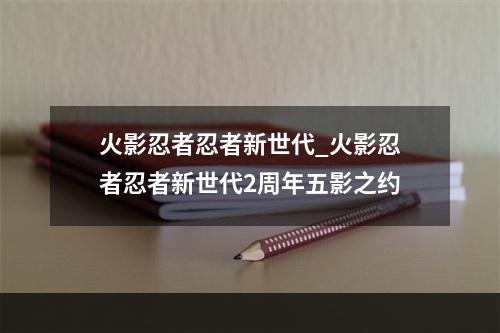 火影忍者忍者新世代_火影忍者忍者新世代2周年五影之约